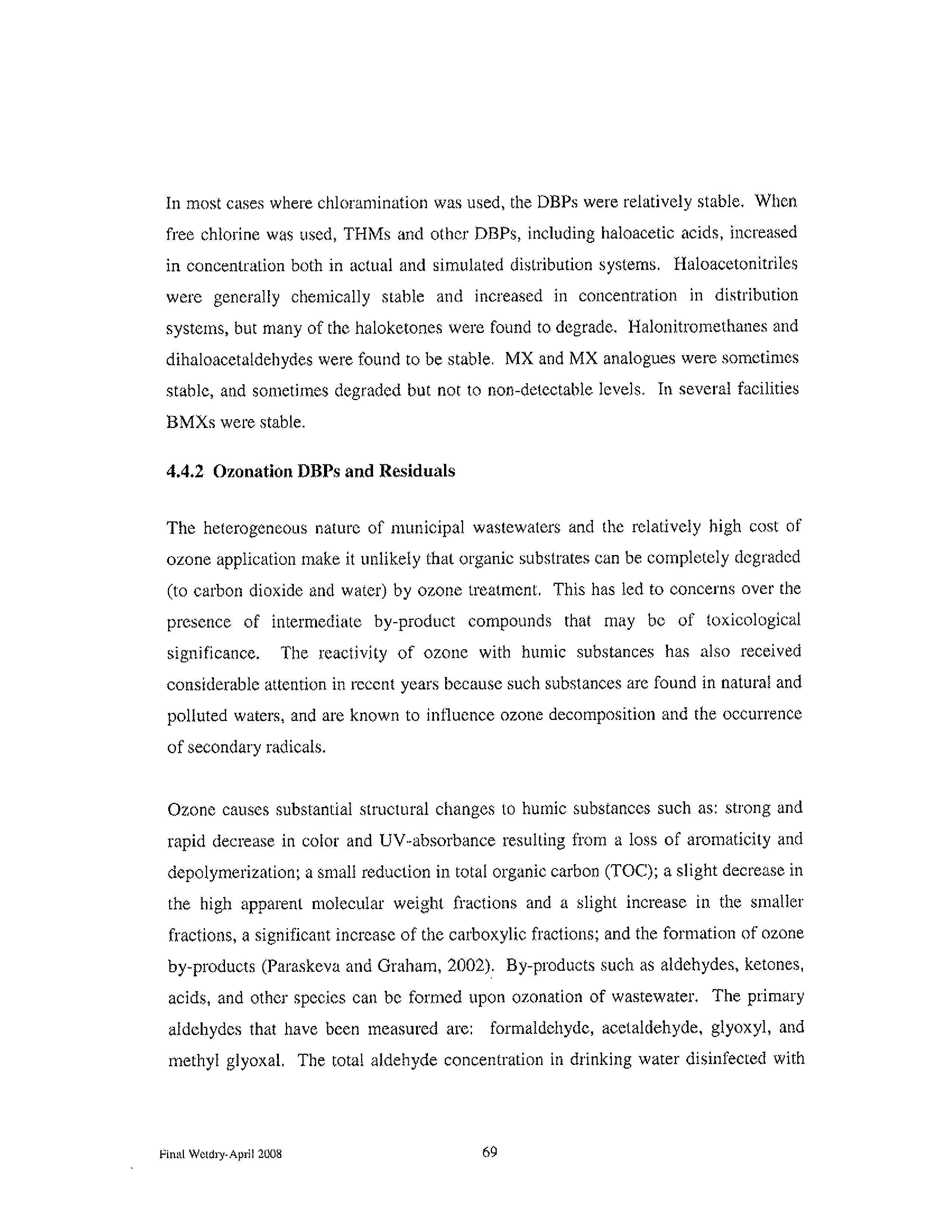 In most cases where chloramination was used, the DBPs were relatively stable. When free chlorine was used, THMs and other DBPs, including haloacetic acids, increased in concentration both in actual and simulated distribution systems. Haloacetonitriles were generally chemically stable and increased in concentration in distribution systems, but many of the haloketones were found to degrade. Halonitromethanes and dihaloacetaldehydes were found to be stable. MX and MX analogues were sometimes stable, and sometimes degraded but not to non-detectable levels. In several facilities BMXs were stable.

4.4.2 Ozonation DBPs and Residuals

The heterogeneous nature of municipal wastewaters and the relatively high cost of ozone application make it unlikely that organic substrates can be completely degraded (to carbon dioxide and water) by ozone treatment. This has led to concerns over the presence of intermediate by-product compounds that may be of toxicological significance. The reactivity of ozone with humic substances has also received considerable attention in recent years because such substances are found in natural and polluted waters, and are known to influence ozone decomposition and the occurrence of secondary radicals.

Ozone causes substantial structural changes to humic substances such as: strong and rapid decrease in color and UV-absorbance resulting from a loss of aromaticity and depolymerization; a small reduction in total organic carbon (TOC); a slight decrease in the high apparent molecular weight fractions and a slight increase in the smaller fractions, a significant increase of the carboxylic fractions; and the formation of ozone by-products (Paraskeva and Graham, 2002). By-products such as aldehydes, ketones, acids, and other species can be formed upon ozonation of wastewater. The primary aldehydes that have been measured are: formaldehyde, acetaldehyde, glyoxyl, and methyl glyoxal. The total aldehyde concentration in drinking water disinfected with

Final Wetdry-April 2008

69